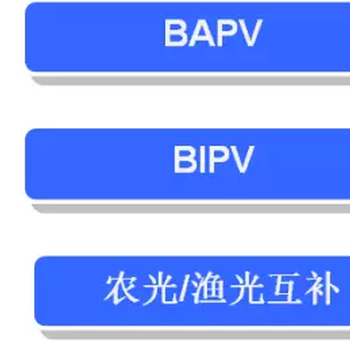 BAPV

BIPV

农光/渔光互补